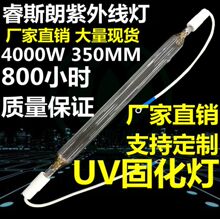 睿斯朗紫外线灯
厂家直销 大量现货
4000W 350MM
800小时
质量保证
厂家直销
支持定制
UV固化灯